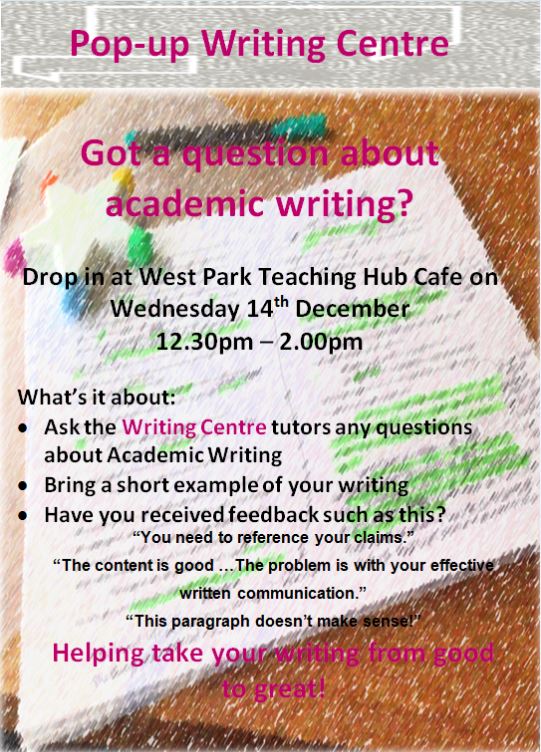 Pop-up Writing Centre

Got a question about academic writing?

Drop in at West Park Teaching Hub Cafe on Wednesday 14th December 12.30pm – 2.00pm

What's it about:
• Ask the Writing Centre tutors any questions about Academic Writing
• Bring a short example of your writing
• Have you received feedback such as this?

"You need to reference your claims."

"The content is good ...The problem is with your effective written communication."

"This paragraph doesn't make sense!"

Helping take your writing from good to great!